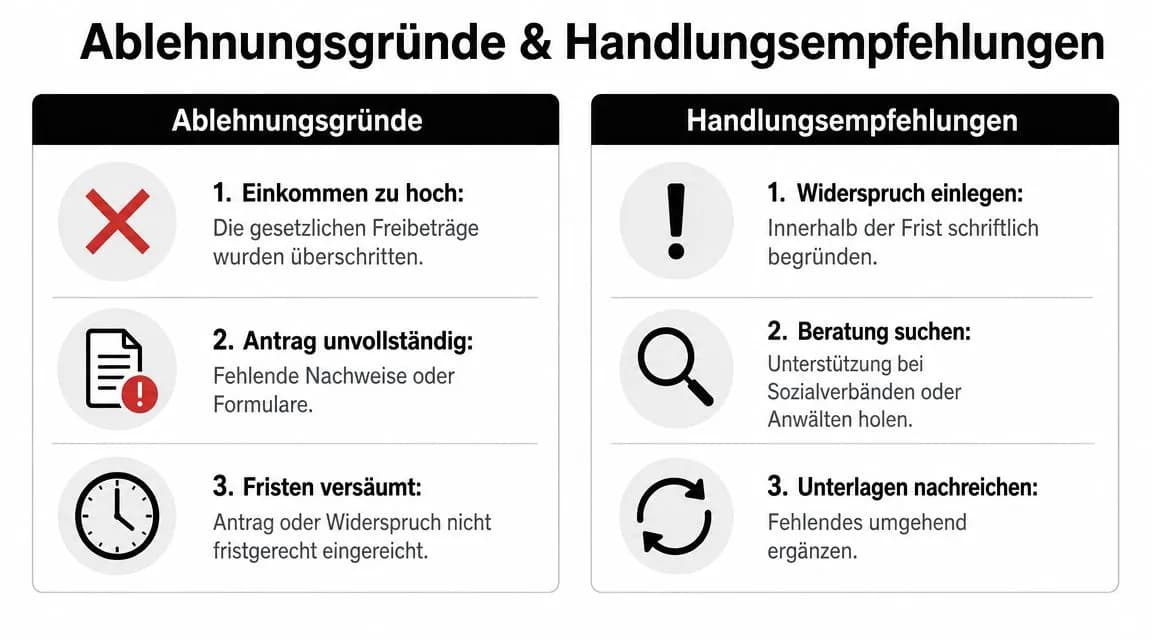 Ablehnungsgründe & Handlungsempfehlungen

Ablehnungsgründe

1. Einkommen zu hoch:
Die gesetzlichen Freibeträge wurden überschritten.

2. Antrag unvollständig:
Fehlende Nachweise oder Formulare.

3. Fristen versäumt:
Antrag oder Widerspruch nicht fristgerecht eingereicht.

Handlungsempfehlungen

1. Widerspruch einlegen:
Innerhalb der Frist schriftlich begründen.

2. Beratung suchen:
Unterstützung bei Sozialverbänden oder Anwälten holen.

3. Unterlagen nachreichen:
Fehlendes umgehend ergänzen.